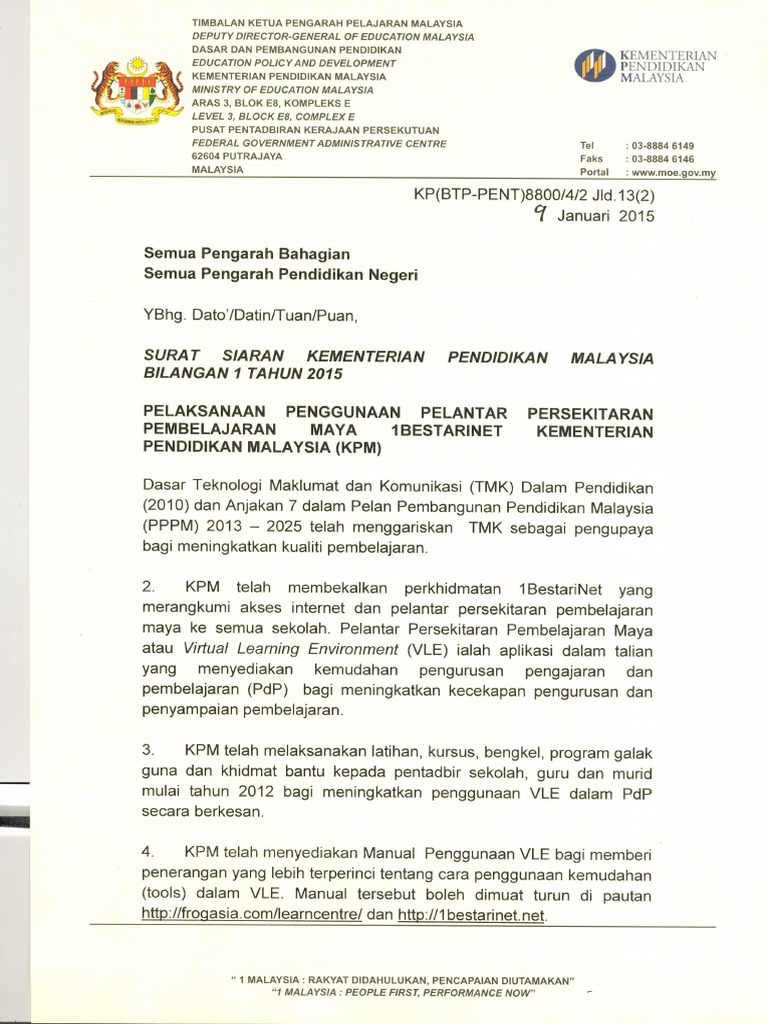 TIMBALAN KETUA PENGARAH PELAJARAN MALAYSIA
DEPUTY DIRECTOR-GENERAL OF EDUCATION MALAYSIA
DASAR DAN PEMBANGUNAN PENDIDIKAN
EDUCATION POLICY AND DEVELOPMENT
KEMENTERIAN PENDIDIKAN MALAYSIA
MINISTRY OF EDUCATION MALAYSIA
ARAS 3, BLOK E8, KOMPLEKS E
LEVEL 3, BLOCK E8, COMPLEX E
PUSAT PENTADBIRAN KERAJAAN PERSEKUTUAN
FEDERAL GOVERNMENT ADMINISTRATIVE CENTRE
62604 PUTRAJAYA
MALAYSIA

KEMENTERIAN PENDIDIKAN MALAYSIA

Tel : 03-8884 6149
Faks : 03-8884 6146
Portal : www.moe.gov.my

KP(BTP-PENT)8800/4/2 Jld.13(2)
9 Januari 2015

Semua Pengarah Bahagian
Semua Pengarah Pendidikan Negeri

YBhg. Dato'/Datin/Tuan/Puan,

SURAT SIARAN KEMENTERIAN PENDIDIKAN MALAYSIA BILANGAN 1 TAHUN 2015

PELAKSANAAN PENGGUNAAN PELANTAR PERSEKITARAN PEMBELAJARAN MAYA 1BESTARINET KEMENTERIAN PENDIDIKAN MALAYSIA (KPM)

Dasar Teknologi Maklumat dan Komunikasi (TMK) Dalam Pendidikan (2010) dan Anjakan 7 dalam Pelan Pembangunan Pendidikan Malaysia (PPPM) 2013 – 2025 telah menggariskan TMK sebagai pengupaya bagi meningkatkan kualiti pembelajaran.

2. KPM telah membekalkan perkhidmatan 1BestariNet yang merangkumi akses internet dan pelantar persekitaran pembelajaran maya ke semua sekolah. Pelantar Persekitaran Pembelajaran Maya atau Virtual Learning Environment (VLE) ialah aplikasi dalam talian yang menyediakan kemudahan pengurusan pengajaran dan pembelajaran (PdP) bagi meningkatkan kecekapan pengurusan dan penyampaian pembelajaran.

3. KPM telah melaksanakan latihan, kursus, bengkel, program galak guna dan khidmat bantu kepada pentadbir sekolah, guru dan murid mulai tahun 2012 bagi meningkatkan penggunaan VLE dalam PdP secara berkesan.

4. KPM telah menyediakan Manual Penggunaan VLE bagi memberi penerangan yang lebih terperinci tentang cara penggunaan kemudahan (tools) dalam VLE. Manual tersebut boleh dimuat turun di pautan http://frogasia.com/learncentre/ dan http://1bestarinet.net.

" 1 MALAYSIA : RAKYAT DIDAHULUKAN, PENCAPAIAN DIUTAMAKAN"
"1 MALAYSIA : PEOPLE FIRST, PERFORMANCE NOW"